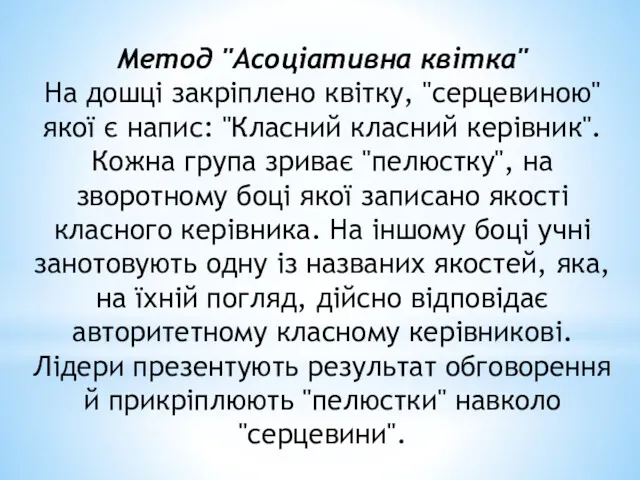 Метод "Асоціативна квітка"
На дошці закріплено квітку, "серцевиною" якої є напис: "Класний класний керівник". Кожна група зриває "пелюстку", на зворотному боці якої записано якості класного керівника. На іншому боці учні занотовують одну із названих якостей, яка, на їхній погляд, дійсно відповідає авторитетному класному керівникові. Лідери презентують результат обговорення й прикріплюють "пелюстки" навколо "серцевини".